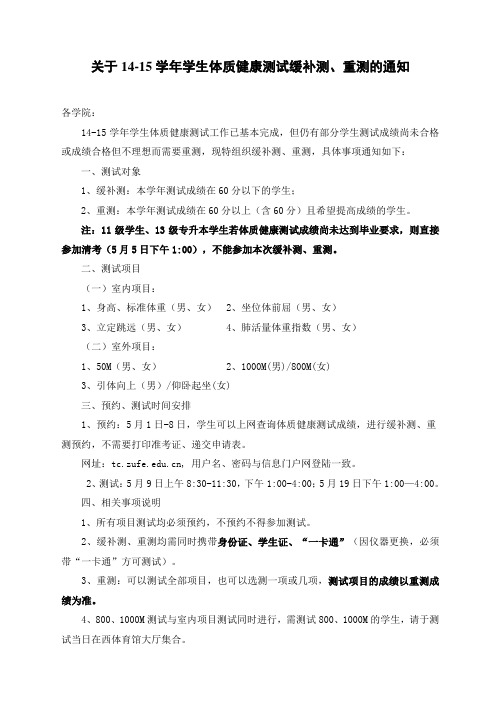 关于 14-15 学年学生体质健康测试缓补测、重测的通知

各学院：

14-15 学年学生体质健康测试工作已基本完成，但仍有部分学生测试成绩尚未合格或成绩合格但不理想而需要重测，现特组织缓补测、重测，具体事项通知如下：

一、测试对象

1、缓补测：本学年测试成绩在 60 分以下的学生；

2、重测：本学年测试成绩在 60 分以上（含 60 分）且希望提高成绩的学生。

注：11 级学生、13 级专升本学生若体质健康测试成绩尚未达到毕业要求，则直接参加清考（5 月 5 日下午 1:00），不能参加本次缓补测、重测。

二、测试项目

（一）室内项目：

1、身高、标准体重（男、女） 2、坐位体前屈（男、女）

3、立定跳远（男、女） 4、肺活量体重指数（男、女）

（二）室外项目：

1、50M（男、女） 2、1000M(男)/800M(女)

3、引体向上（男）/仰卧起坐(女)

三、预约、测试时间安排

1、预约：5 月 1 日-8 日，学生可以上网查询体质健康测试成绩，进行缓补测、重测预约，不需要打印准考证、递交申请表。

网址：tc.zufe.edu.cn，用户名、密码与信息门户网登陆一致。

2、测试：5 月 9 日上午 8:30-11:30，下午 1:00-4:00；5 月 19 日下午 1:00—4:00。

四、相关事项说明

1、所有项目测试均必须预约，不预约不得参加测试。

2、缓补测、重测均需同时携带身份证、学生证、“一卡通”（因仪器更换，必须带“一卡通”方可测试）。

3、重测：可以测试全部项目，也可以选测一项或几项，测试项目的成绩以重测成绩为准。

4、800、1000M 测试与室内项目测试同时进行，需测试 800、1000M 的学生，请于测试当日在西体育馆大厅集合。